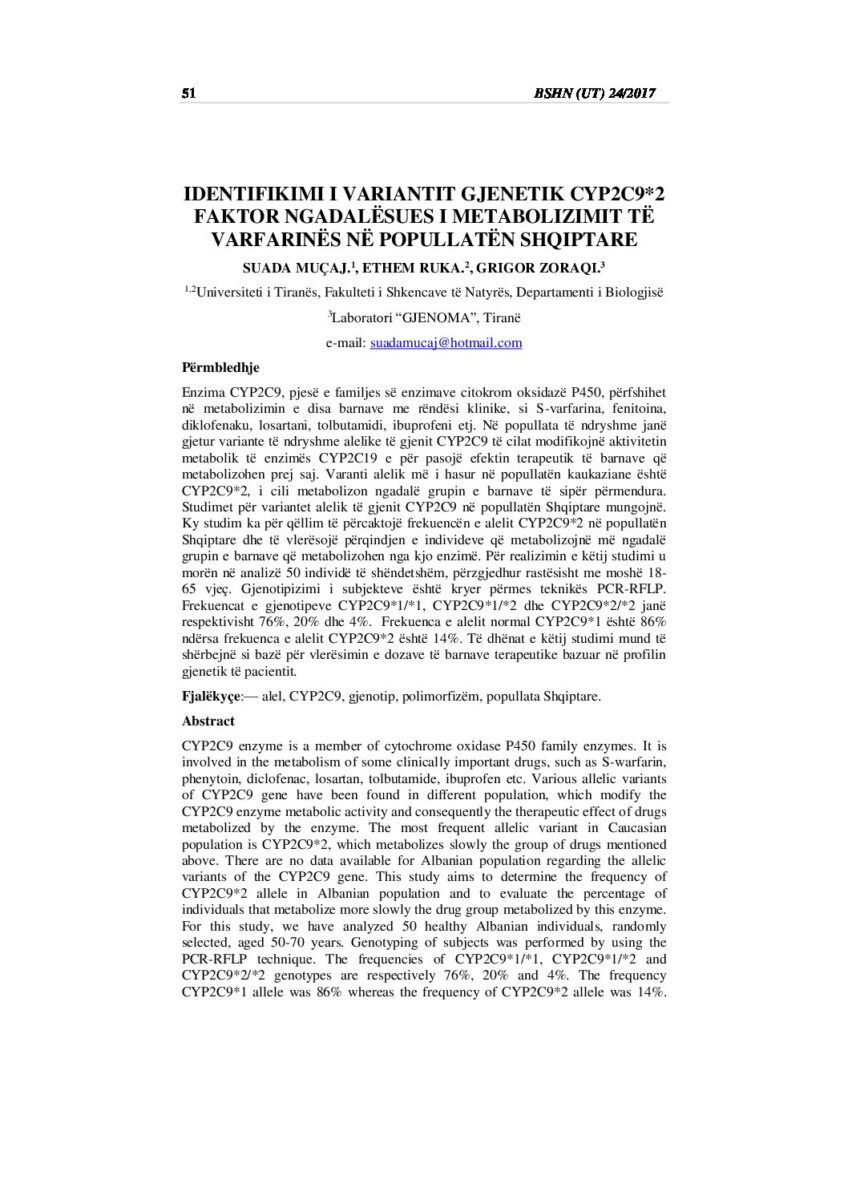 51 BSHN (UT) 24/2017

IDENTIFIKIMI I VARIANTIT GJENETIK CYP2C9*2 FAKTOR NGADALËSUES I METABOLIZIMIT TË VARFARINËS NË POPULLATËN SHQIPTARE

SUADA MUÇAJ.$^{1}$, ETHEM RUKA.$^{2}$, GRIGOR ZORAQI.$^{3}$

$^{1,2}$Universiteti i Tiranës, Fakulteti i Shkencave të Natyrës, Departamenti i Biologjisë

$^{3}$Laboratori "GJENOMA", Tiranë

e-mail: suadamucaj@hotmail.com

Përmbledhje

Enzima CYP2C9, pjesë e familjes së enzimave citokrom oksidazë P450, përfshihet në metabolizimin e disa barnave me rëndësi klinike, si S-varfarina, fenitoina, diklofenaku, losartani, tolbutamidi, ibuprofeni etj. Në popullata të ndryshme janë gjetur variante të ndryshme alelike të gjenit CYP2C9 të cilat modifikojnë aktivitetin metabolik të enzimës CYP2C19 e për pasojë efektin terapeutik të barnave që metabolizohen prej saj. Varanti alelik më i hasur në popullatën kaukaziane është CYP2C9*2, i cili metabolizon ngadalë grupin e barnave të sipër përmendura. Studimet për variantet alelik të gjenit CYP2C9 në popullatën Shqiptare mungojnë. Ky studim ka për qëllim të përcaktojë frekuencën e alelit CYP2C9*2 në popullatën Shqiptare dhe të vlerësojë përqindjen e individeve që metabolizojnë më ngadalë grupin e barnave që metabolizohen nga kjo enzimë. Për realizimin e këtij studimi u morën në analizë 50 individë të shëndetshëm, përzgjedhur rastësisht me moshë 18-65 vjeç. Gjenotipizimi i subjekteve është kryer përmes teknikës PCR-RFLP. Frekuencat e gjenotipeve CYP2C9*1/*1, CYP2C9*1/*2 dhe CYP2C9*2/*2 janë respektivisht 76%, 20% dhe 4%. Frekuenca e alelit normal CYP2C9*1 është 86% ndërsa frekuenca e alelit CYP2C9*2 është 14%. Të dhënat e këtij studimi mund të shërbejnë si bazë për vlerësimin e dozave të barnave terapeutike bazuar në profilin gjenetik të pacientit.

Fjalëkyçe:— alel, CYP2C9, gjenotip, polimorfizëm, popullata Shqiptare.

Abstract

CYP2C9 enzyme is a member of cytochrome oxidase P450 family enzymes. It is involved in the metabolism of some clinically important drugs, such as S-warfarin, phenytoin, diclofenac, losartan, tolbutamide, ibuprofen etc. Various allelic variants of CYP2C9 gene have been found in different population, which modify the CYP2C9 enzyme metabolic activity and consequently the therapeutic effect of drugs metabolized by the enzyme. The most frequent allelic variant in Caucasian population is CYP2C9*2, which metabolizes slowly the group of drugs mentioned above. There are no data available for Albanian population regarding the allelic variants of the CYP2C9 gene. This study aims to determine the frequency of CYP2C9*2 allele in Albanian population and to evaluate the percentage of individuals that metabolize more slowly the drug group metabolized by this enzyme. For this study, we have analyzed 50 healthy Albanian individuals, randomly selected, aged 50-70 years. Genotyping of subjects was performed by using the PCR-RFLP technique. The frequencies of CYP2C9*1/*1, CYP2C9*1/*2 and CYP2C9*2/*2 genotypes are respectively 76%, 20% and 4%. The frequency CYP2C9*1 allele was 86% whereas the frequency of CYP2C9*2 allele was 14%.